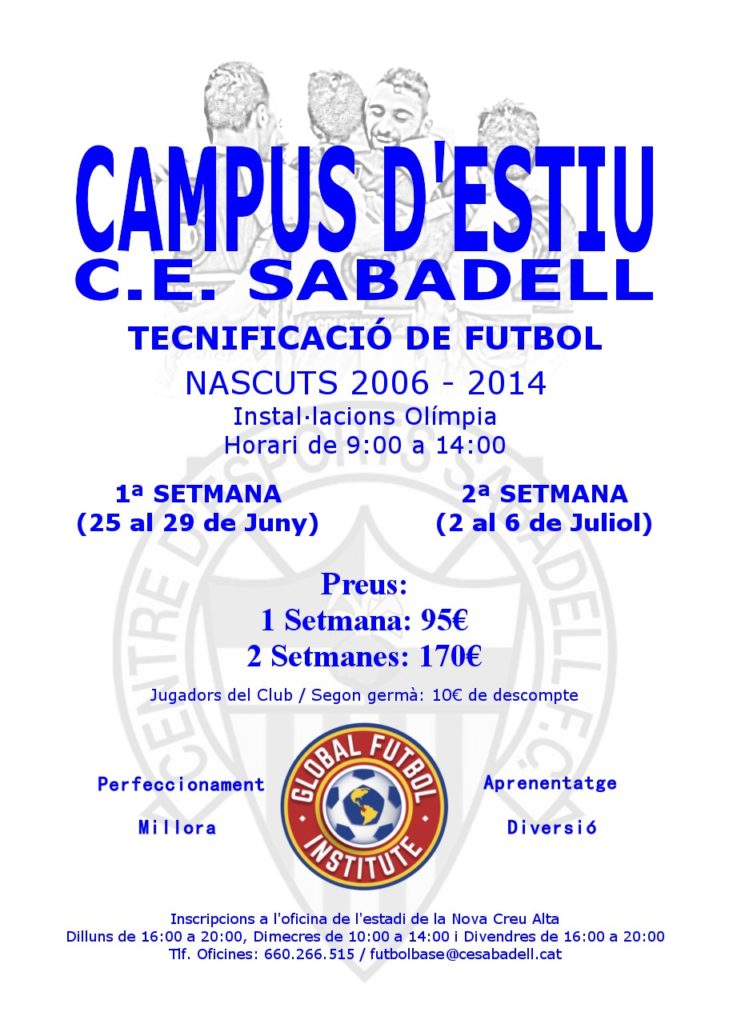 CAMPUS D'ESTIU
C.E. SABADELL

TECNIFICACIÓ DE FUTBOL
NASCUTS 2006 - 2014
Instal·lacions Olímpia
Horari de 9:00 a 14:00

1ª SETMANA
(25 al 29 de Juny)

2ª SETMANA
(2 al 6 de Juliol)

Preus:
1 Setmana: 95€
2 Setmanes: 170€

Jugadors del Club / Segon germà: 10€ de descompte

Perfeccionament

Millora

GLOBAL FUTBOL INSTITUTE

Aprenentatge

Diversió

CENTRE D'ESPORTS SABADELL F.C.

Inscripcions a l'oficina de l'estadi de la Nova Creu Alta
Dilluns de 16:00 a 20:00, Dimecres de 10:00 a 14:00 i Divendres de 16:00 a 20:00
Tlf. Oficines: 660.266.515 / futbolbase@cesabadell.cat